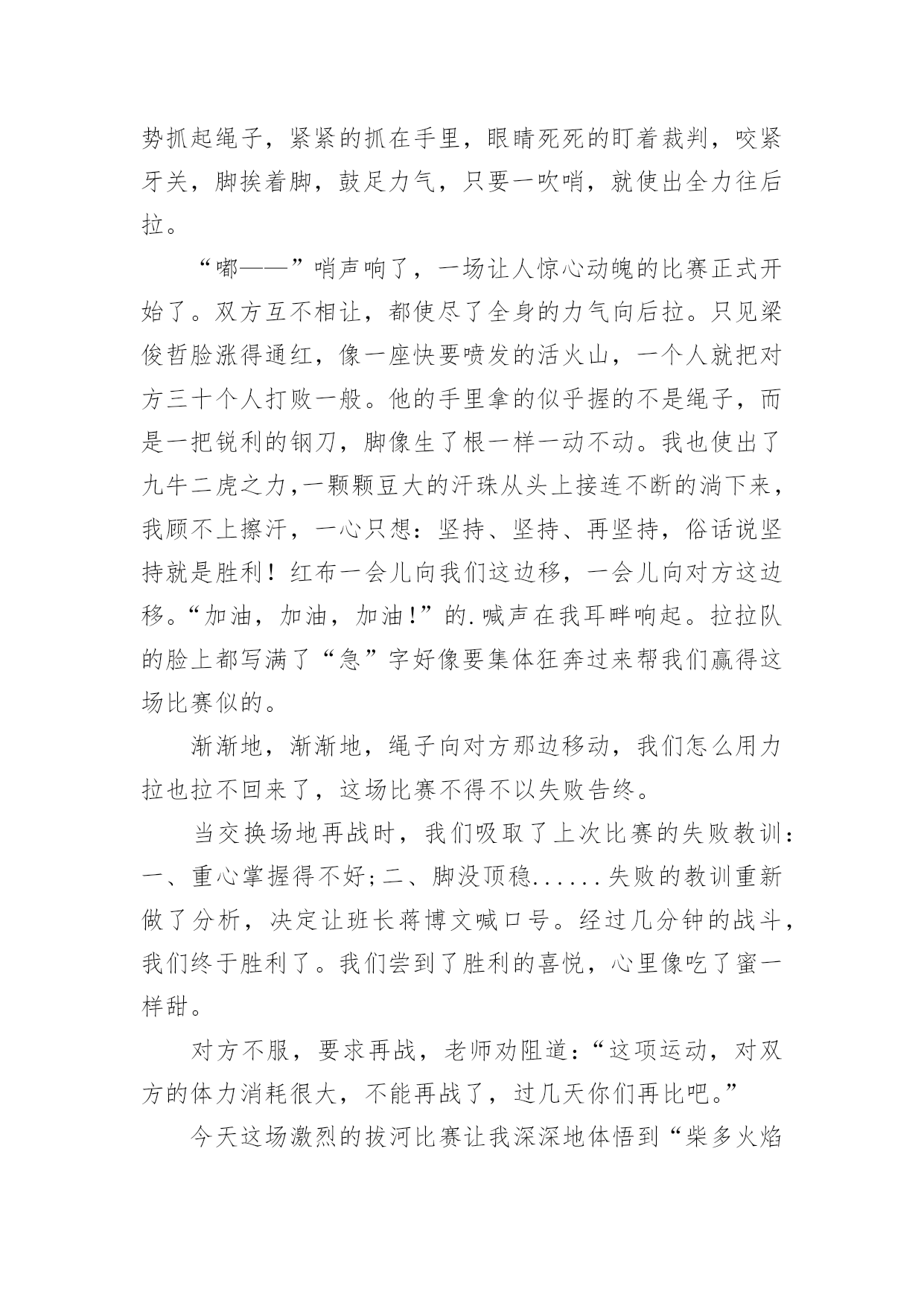 势抓起绳子，紧紧的抓在手里，眼睛死死的盯着裁判，咬紧牙关，脚挨着脚，鼓足力气，只要一吹哨，就使出全力往后拉。

“嘟——”哨声响了，一场让人惊心动魄的比赛正式开始了。双方互不相让，都使尽了全身的力气向后拉。只见梁俊哲脸涨得通红，像一座快要喷发的活火山，一个人就把对方三十个人打败一般。他的手里拿的似乎握的不是绳子，而是一把锐利的钢刀，脚像生了根一样一动不动。我也使出了九牛二虎之力,一颗颗豆大的汗珠从头上接连不断的淌下来，我顾不上擦汗，一心只想：坚持、坚持、再坚持，俗话说坚持就是胜利！红布一会儿向我们这边移，一会儿向对方这边移。“加油，加油，加油!”的.喊声在我耳畔响起。拉拉队的脸上都写满了“急”字好像要集体狂奔过来帮我们赢得这场比赛似的。

渐渐地，渐渐地，绳子向对方那边移动，我们怎么用力拉也拉不回来了，这场比赛不得不以失败告终。

当交换场地再战时，我们吸取了上次比赛的失败教训：一、重心掌握得不好;二、脚没顶稳......失败的教训重新做了分析，决定让班长蒋博文喊口号。经过几分钟的战斗，我们终于胜利了。我们尝到了胜利的喜悦，心里像吃了蜜一样甜。

对方不服，要求再战，老师劝阻道：“这项运动，对双方的体力消耗很大，不能再战了，过几天你们再比吧。”

今天这场激烈的拔河比赛让我深深地体悟到“柴多火焰